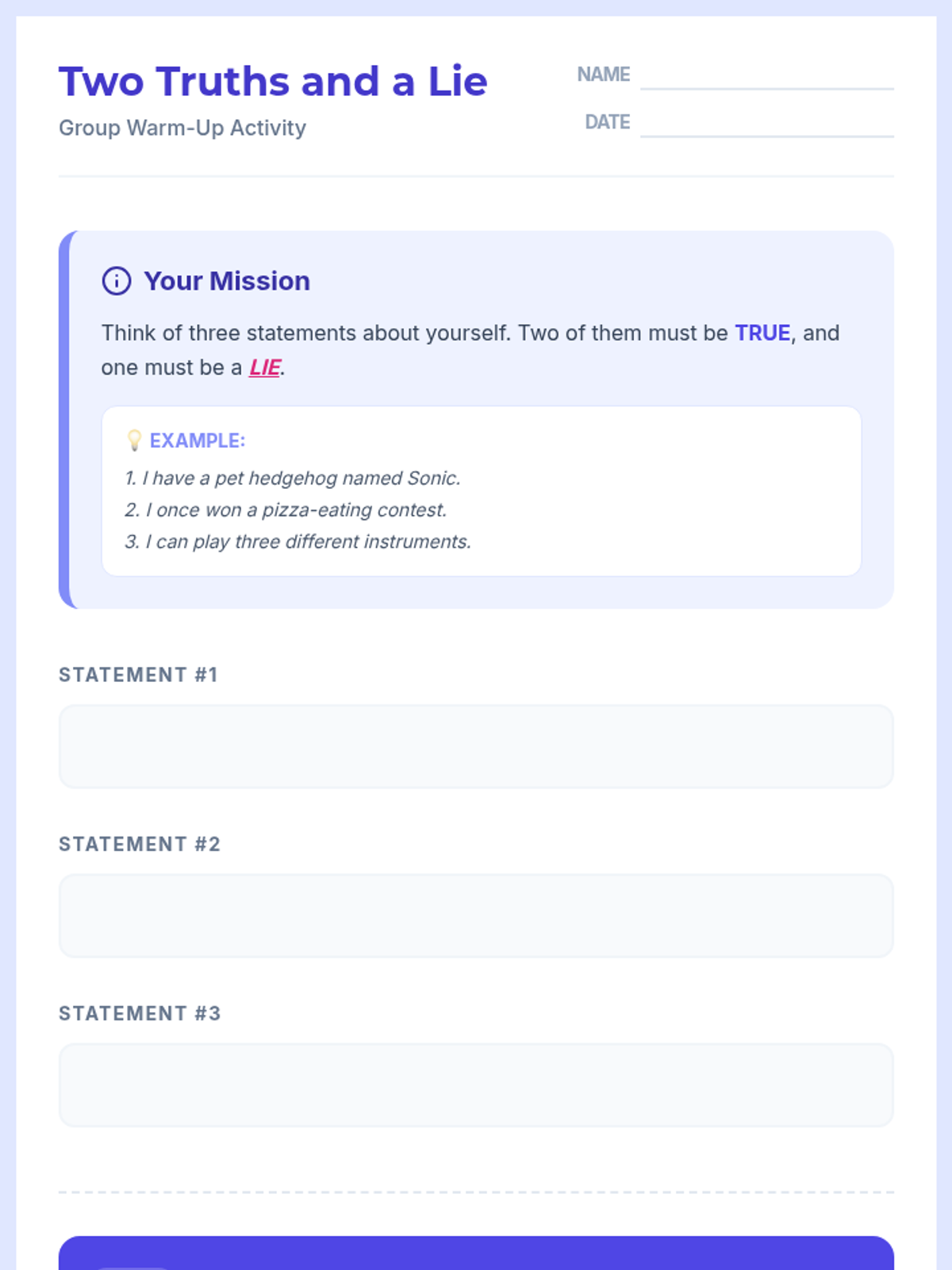 Two Truths and a Lie

Group Warm-Up Activity

NAME ____

DATE ____

Your Mission

Think of three statements about yourself. Two of them must be TRUE, and one must be a LIE.

EXAMPLE:

1. I have a pet hedgehog named Sonic.
2. I once won a pizza-eating contest.
3. I can play three different instruments.

STATEMENT #1

STATEMENT #2

STATEMENT #3